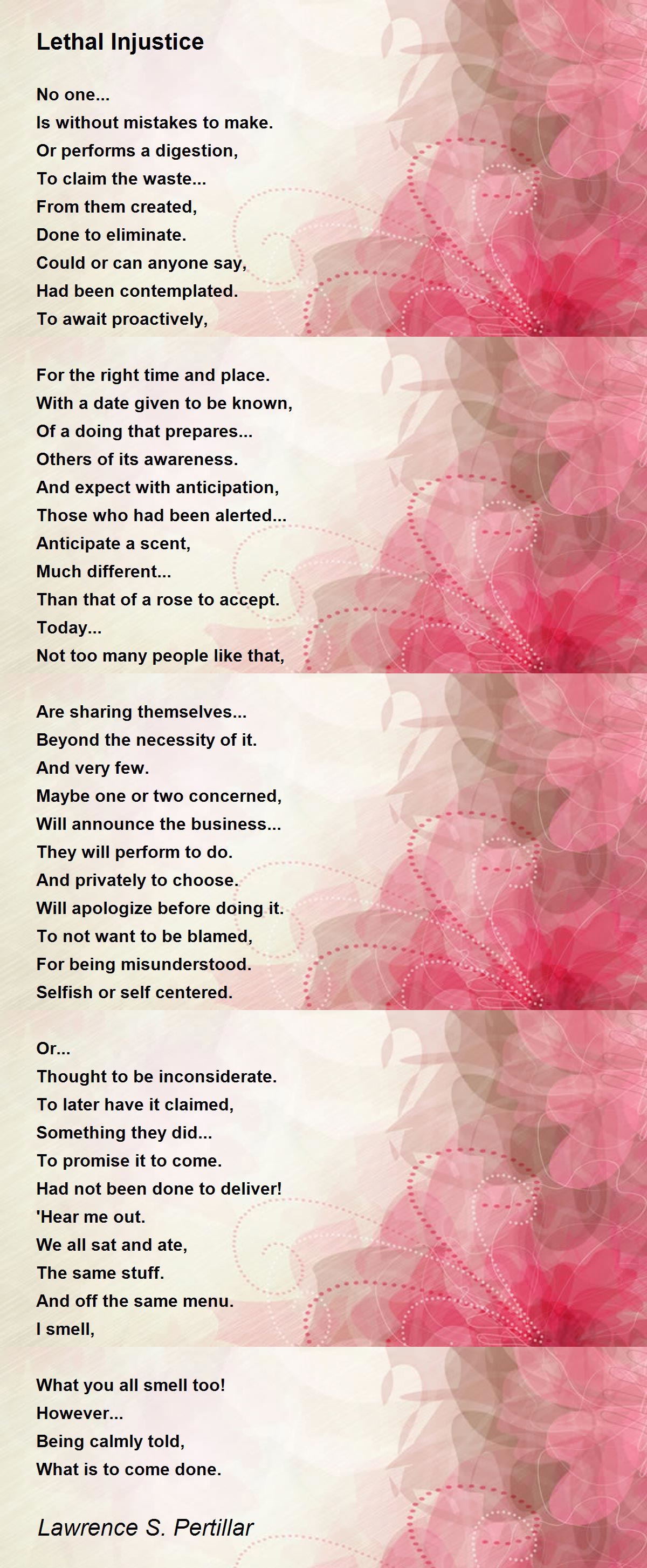 Lethal Injustice

No one...
Is without mistakes to make.
Or performs a digestion,
To claim the waste...
From them created,
Done to eliminate.
Could or can anyone say,
Had been contemplated.
To await proactively,

For the right time and place.
With a date given to be known,
Of a doing that prepares...
Others of its awareness.
And expect with anticipation,
Those who had been alerted...
Anticipate a scent,
Much different...
Than that of a rose to accept.
Today...
Not too many people like that,

Are sharing themselves...
Beyond the necessity of it.
And very few.
Maybe one or two concerned,
Will announce the business...
They will perform to do.
And privately to choose.
Will apologize before doing it.
To not want to be blamed,
For being misunderstood.
Selfish or self centered.

Or...
Thought to be inconsiderate.
To later have it claimed,
Something they did...
To promise it to come.
Had not been done to deliver!
'Hear me out.
We all sat and ate,
The same stuff.
And off the same menu.
I smell,

What you all smell too!
However...
Being calmly told,
What is to come done.

Lawrence S. Pertillar